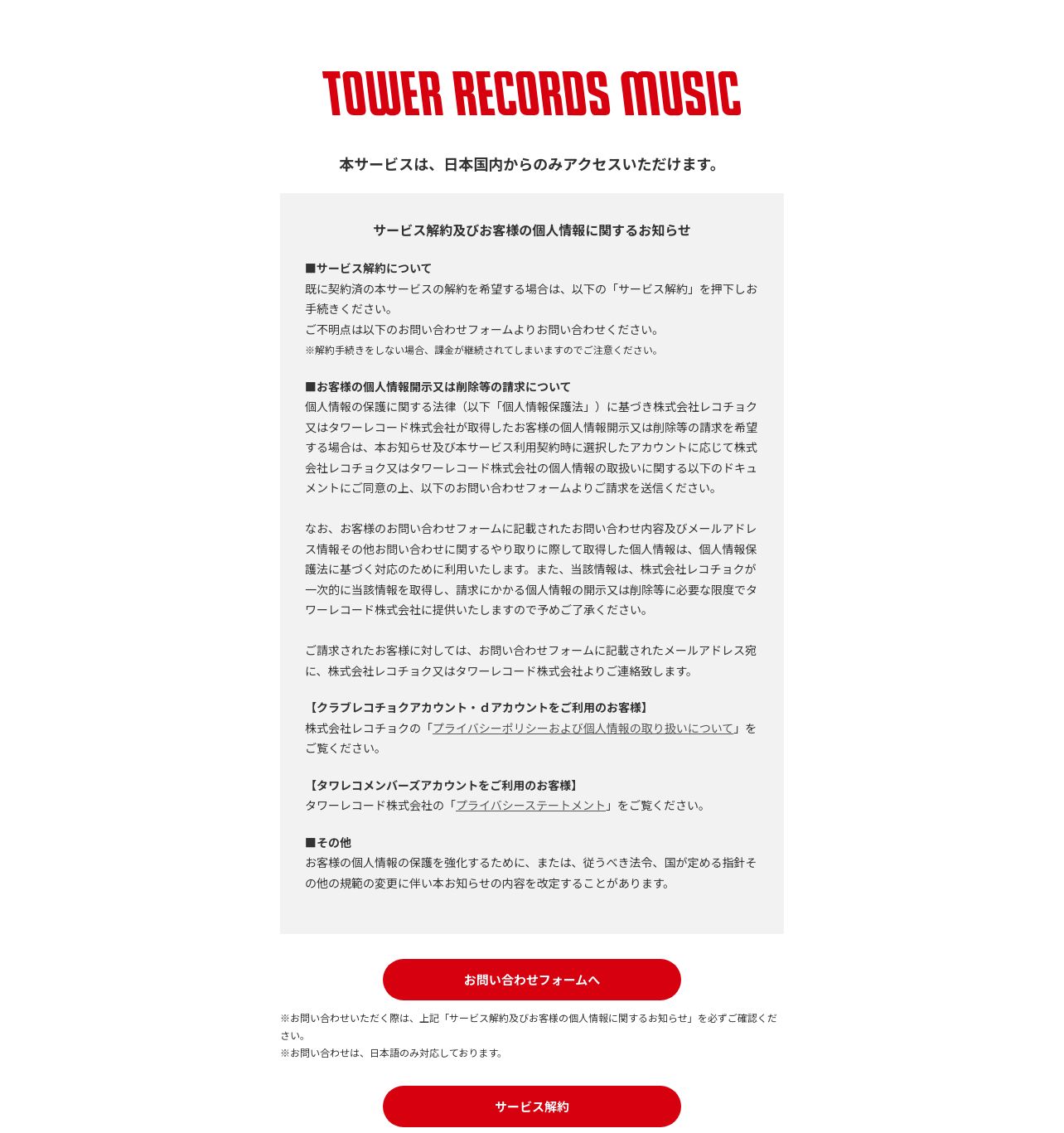 TOWER RECORDS MUSIC

本サービスは、日本国内からのみアクセスいただけます。

サービス解約及びお客様の個人情報に関するお知らせ

■サービス解約について
既に契約済の本サービスの解約を希望する場合は、以下の「サービス解約」を押下しお手続きください。
ご不明点は以下のお問い合わせフォームよりお問い合わせください。
※解約手続きをしない場合、課金が継続されてしまいますのでご注意ください。

■お客様の個人情報開示又は削除等の請求について
個人情報の保護に関する法律（以下「個人情報保護法」）に基づき株式会社レコチョク又はタワーレコード株式会社が取得したお客様の個人情報開示又は削除等の請求を希望する場合は、本お知らせ及び本サービス利用契約時に選択したアカウントに応じて株式会社レコチョク又はタワーレコード株式会社の個人情報の取扱いに関する以下のドキュメントにご同意の上、以下のお問い合わせフォームよりご請求を送信ください。

なお、お客様のお問い合わせフォームに記載されたお問い合わせ内容及びメールアドレス情報その他お問い合わせに関するやり取りに際して取得した個人情報は、個人情報保護法に基づく対応のために利用いたします。また、当該情報は、株式会社レコチョクが一次的に当該情報を取得し、請求にかかる個人情報の開示又は削除等に必要な限度でタワーレコード株式会社に提供いたしますので予めご了承ください。

ご請求されたお客様に対しては、お問い合わせフォームに記載されたメールアドレス宛に、株式会社レコチョク又はタワーレコード株式会社よりご連絡致します。

【クラブレコチョクアカウント・dアカウントをご利用のお客様】
株式会社レコチョクの「プライバシーポリシーおよび個人情報の取り扱いについて」をご覧ください。

【タワレコメンバーズアカウントをご利用のお客様】
タワーレコード株式会社の「プライバシーステートメント」をご覧ください。

■その他
お客様の個人情報の保護を強化するために、または、従うべき法令、国が定める指針その他の規範の変更に伴い本お知らせの内容を改定することがあります。

お問い合わせフォームへ

※お問い合わせいただく際は、上記「サービス解約及びお客様の個人情報に関するお知らせ」を必ずご確認ください。
※お問い合わせは、日本語のみ対応しております。

サービス解約